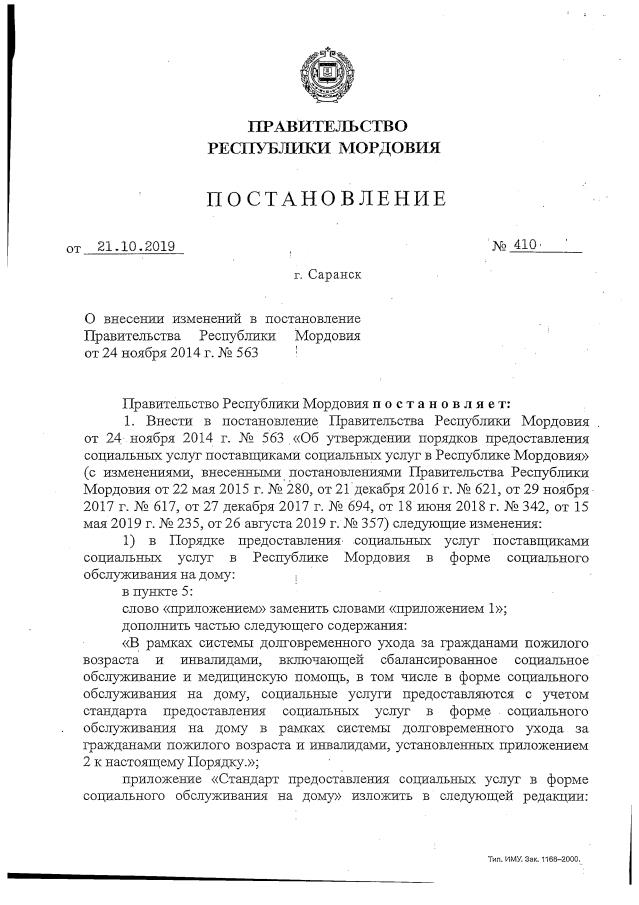 ПРАВИТЕЛЬСТВО
РЕСПУБЛИКИ МОРДОВИЯ

ПОСТАНОВЛЕНИЕ

от 21.10.2019 № 410

г. Саранск

О внесении изменений в постановление Правительства Республики Мордовия от 24 ноября 2014 г. № 563

Правительство Республики Мордовия постановляет:

1. Внести в постановление Правительства Республики Мордовия от 24 ноября 2014 г. № 563 «Об утверждении порядков предоставления социальных услуг поставщиками социальных услуг в Республике Мордовия» (с изменениями, внесенными постановлениями Правительства Республики Мордовия от 22 мая 2015 г. № 280, от 21 декабря 2016 г. № 621, от 29 ноября 2017 г. № 617, от 27 декабря 2017 г. № 694, от 18 июня 2018 г. № 342, от 15 мая 2019 г. № 235, от 26 августа 2019 г. № 357) следующие изменения:

1) в Порядке предоставления социальных услуг поставщиками социальных услуг в Республике Мордовия в форме социального обслуживания на дому:

в пункте 5:

слово «приложением» заменить словами «приложением 1»;

дополнить частью следующего содержания:

«В рамках системы долговременного ухода за гражданами пожилого возраста и инвалидами, включающей сбалансированное социальное обслуживание и медицинскую помощь, в том числе в форме социального обслуживания на дому, социальные услуги предоставляются с учетом стандарта предоставления социальных услуг в форме социального обслуживания на дому в рамках системы долговременного ухода за гражданами пожилого возраста и инвалидами, установленных приложением 2 к настоящему Порядку.»;

приложение «Стандарт предоставления социальных услуг в форме социального обслуживания на дому» изложить в следующей редакции:

Тип. ИМУ. Зак. 1168–2000.